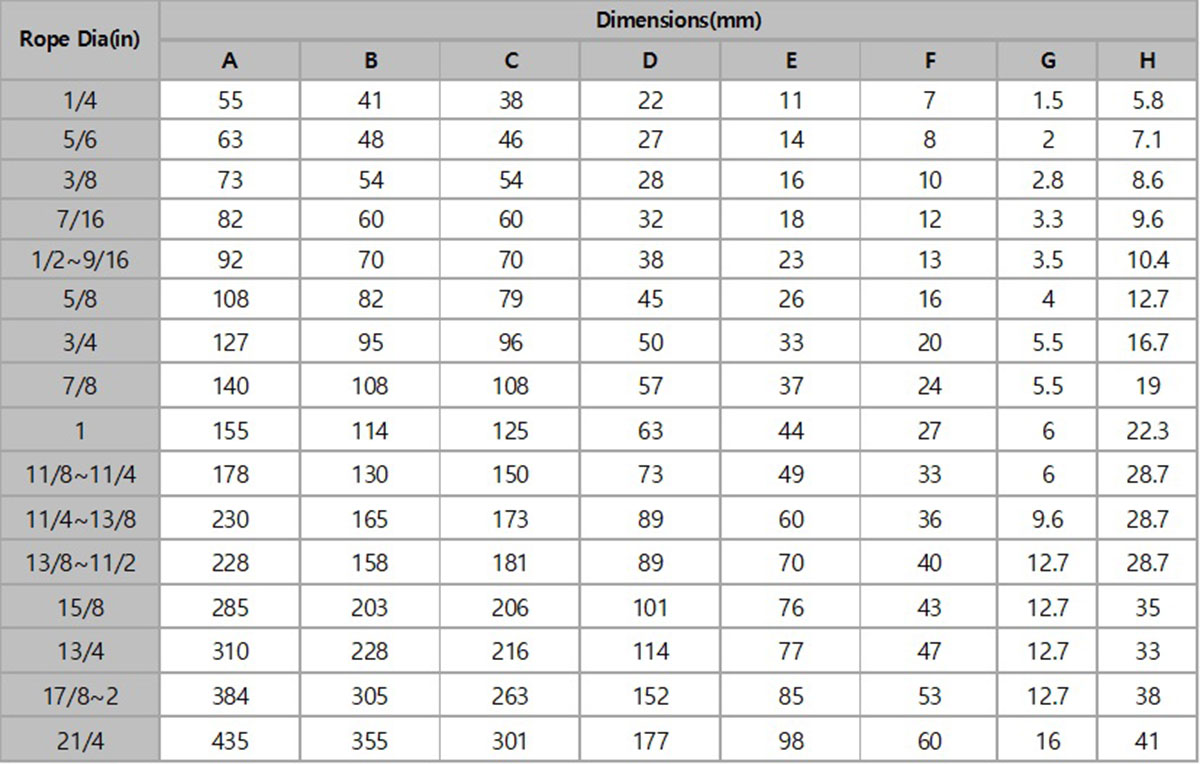 | Rope Dia(in) | Dimensions(mm) | | | | | | | |
|---|---|---|---|---|---|---|---|---|
| | A | B | C | D | E | F | G | H |
| 1/4 | 55 | 41 | 38 | 22 | 11 | 7 | 1.5 | 5.8 |
| 5/6 | 63 | 48 | 46 | 27 | 14 | 8 | 2 | 7.1 |
| 3/8 | 73 | 54 | 54 | 28 | 16 | 10 | 2.8 | 8.6 |
| 7/16 | 82 | 60 | 60 | 32 | 18 | 12 | 3.3 | 9.6 |
| 1/2~9/16 | 92 | 70 | 70 | 38 | 23 | 13 | 3.5 | 10.4 |
| 5/8 | 108 | 82 | 79 | 45 | 26 | 16 | 4 | 12.7 |
| 3/4 | 127 | 95 | 96 | 50 | 33 | 20 | 5.5 | 16.7 |
| 7/8 | 140 | 108 | 108 | 57 | 37 | 24 | 5.5 | 19 |
| 1 | 155 | 114 | 125 | 63 | 44 | 27 | 6 | 22.3 |
| 11/8~11/4 | 178 | 130 | 150 | 73 | 49 | 33 | 6 | 28.7 |
| 11/4~13/8 | 230 | 165 | 173 | 89 | 60 | 36 | 9.6 | 28.7 |
| 13/8~11/2 | 228 | 158 | 181 | 89 | 70 | 40 | 12.7 | 28.7 |
| 15/8 | 285 | 203 | 206 | 101 | 76 | 43 | 12.7 | 35 |
| 13/4 | 310 | 228 | 216 | 114 | 77 | 47 | 12.7 | 33 |
| 17/8~2 | 384 | 305 | 263 | 152 | 85 | 53 | 12.7 | 38 |
| 21/4 | 435 | 355 | 301 | 177 | 98 | 60 | 16 | 41 |